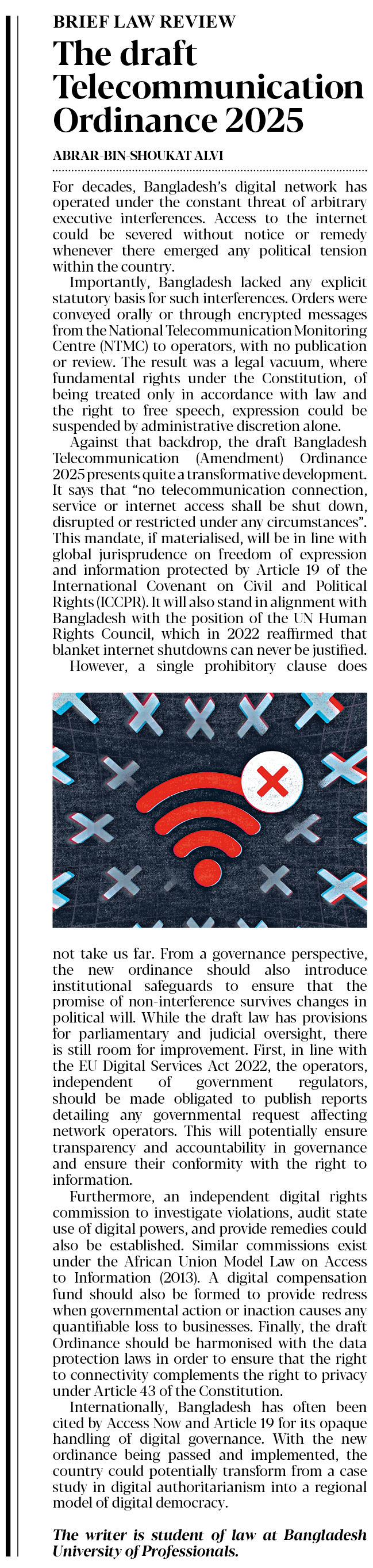 BRIEF LAW REVIEW

The draft Telecommunication Ordinance 2025

ABRAR-BIN-SHOUKAT ALVI

For decades, Bangladesh's digital network has operated under the constant threat of arbitrary executive interferences. Access to the internet could be severed without notice or remedy whenever there emerged any political tension within the country.

Importantly, Bangladesh lacked any explicit statutory basis for such interferences. Orders were conveyed orally or through encrypted messages from the National Telecommunication Monitoring Centre (NTMC) to operators, with no publication or review. The result was a legal vacuum, where fundamental rights under the Constitution, of being treated only in accordance with law and the right to free speech, expression could be suspended by administrative discretion alone.

Against that backdrop, the draft Bangladesh Telecommunication (Amendment) Ordinance 2025 presents quite a transformative development. It says that "no telecommunication connection, service or internet access shall be shut down, disrupted or restricted under any circumstances". This mandate, if materialised, will be in line with global jurisprudence on freedom of expression and information protected by Article 19 of the International Covenant on Civil and Political Rights (ICCPR). It will also stand in alignment with Bangladesh with the position of the UN Human Rights Council, which in 2022 reaffirmed that blanket internet shutdowns can never be justified.

However, a single prohibitory clause does not take us far. From a governance perspective, the new ordinance should also introduce institutional safeguards to ensure that the promise of non-interference survives changes in political will. While the draft law has provisions for parliamentary and judicial oversight, there is still room for improvement. First, in line with the EU Digital Services Act 2022, the operators, independent of government regulators, should be made obligated to publish reports detailing any governmental request affecting network operators. This will potentially ensure transparency and accountability in governance and ensure their conformity with the right to information.

Furthermore, an independent digital rights commission to investigate violations, audit state use of digital powers, and provide remedies could also be established. Similar commissions exist under the African Union Model Law on Access to Information (2013). A digital compensation fund should also be formed to provide redress when governmental action or inaction causes any quantifiable loss to businesses. Finally, the draft Ordinance should be harmonised with the data protection laws in order to ensure that the right to connectivity complements the right to privacy under Article 43 of the Constitution.

Internationally, Bangladesh has often been cited by Access Now and Article 19 for its opaque handling of digital governance. With the new ordinance being passed and implemented, the country could potentially transform from a case study in digital authoritarianism into a regional model of digital democracy.

The writer is student of law at Bangladesh University of Professionals.